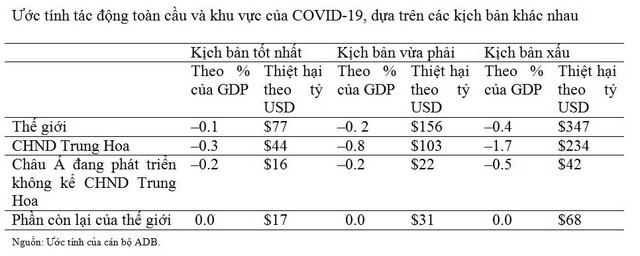 Ước tính tác động toàn cầu và khu vực của COVID-19, dựa trên các kịch bản khác nhau

| | Kịch bản tốt nhất | | Kịch bản vừa phải | | Kịch bản xấu | |
|---|---|---|---|---|---|---|
| | Theo % của GDP | Thiệt hại theo tỷ USD | Theo % của GDP | Thiệt hại theo tỷ USD | Theo % của GDP | Thiệt hại theo tỷ USD |
| Thế giới | –0.1 | \$77 | –0. 2 | \$156 | –0.4 | \$347 |
| CHND Trung Hoa | –0.3 | \$44 | –0.8 | \$103 | –1.7 | \$234 |
| Châu Á đang phát triển không kể CHND Trung Hoa | –0.2 | \$16 | –0.2 | \$22 | –0.5 | \$42 |
| Phần còn lại của thế giới | 0.0 | \$17 | 0.0 | \$31 | 0.0 | \$68 |

Nguồn: Ước tính của cán bộ ADB.